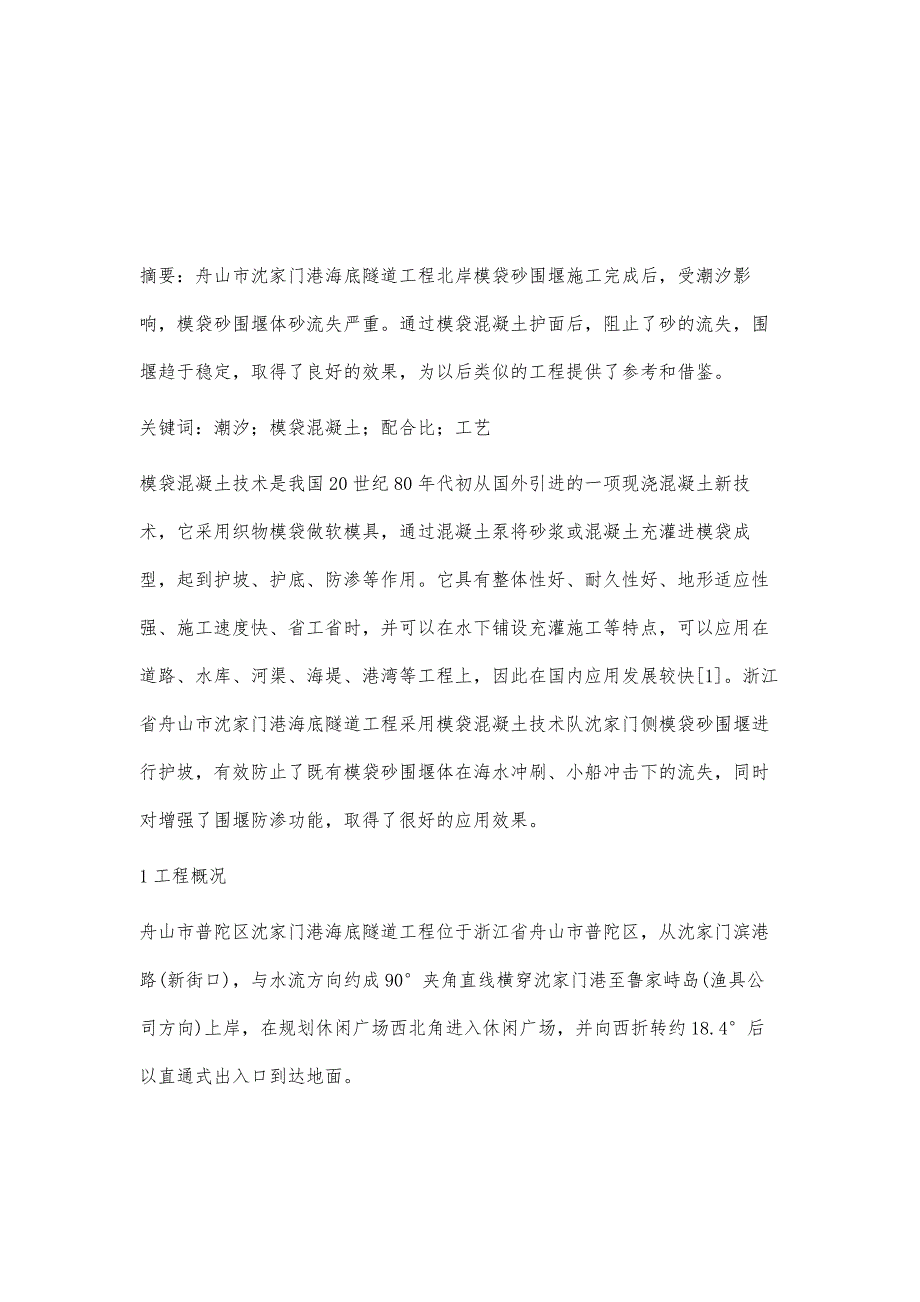 摘要：舟山市沈家门港海底隧道工程北岸模袋砂围堰施工完成后，受潮汐影响，模袋砂围堰体砂流失严重。通过模袋混凝土护面后，阻止了砂的流失，围堰趋于稳定，取得了良好的效果，为以后类似的工程提供了参考和借鉴。

关键词：潮汐；模袋混凝土；配合比；工艺

模袋混凝土技术是我国20世纪80年代初从国外引进的一项现浇混凝土新技术，它采用织物模袋做软模具，通过混凝土泵将砂浆或混凝土充灌进模袋成型，起到护坡、护底、防渗等作用。它具有整体性好、耐久性好、地形适应性强、施工速度快、省工省时，并可以在水下铺设充灌施工等特点，可以应用在道路、水库、河渠、海堤、港湾等工程上，因此在国内应用发展较快[1]。浙江省舟山市沈家门港海底隧道工程采用模袋混凝土技术队沈家门侧模袋砂围堰进行护坡，有效防止了既有模袋砂围堰体在海水冲刷、小船冲击下的流失，同时对增强了围堰防渗功能，取得了很好的应用效果。

1 工程概况

舟山市普陀区沈家门港海底隧道工程位于浙江省舟山市普陀区，从沈家门滨港路(新街口)，与水流方向约成90°夹角直线横穿沈家门港至鲁家峙岛(渔具公司方向)上岸，在规划休闲广场西北角进入休闲广场，并向西折转约18.4°后以直通式出入口到达地面。